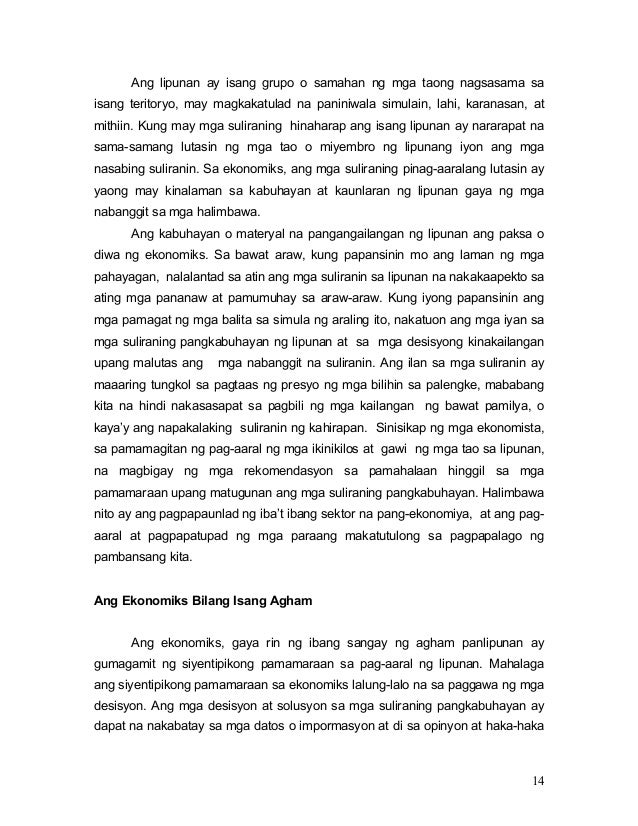 Ang lipunan ay isang grupo o samahan ng mga taong nagsasama sa isang teritoryo, may magkakatulad na paniniwala simulain, lahi, karanasan, at mithiin. Kung may mga suliraning hinaharap ang isang lipunan ay nararapat na sama-samang lutasin ng mga tao o miyembro ng lipunang iyon ang mga nasabing suliranin. Sa ekonomiks, ang mga suliraning pinag-aaralang lutasin ay yaong may kinalaman sa kabuhayan at kaunlaran ng lipunan gaya ng mga nabanggit sa mga halimbawa.

Ang kabuhayan o materyal na pangangailangan ng lipunan ang paksa o diwa ng ekonomiks. Sa bawat araw, kung papansinin mo ang laman ng mga pahayagan, nalalantad sa atin ang mga suliranin sa lipunan na nakakaapekto sa ating mga pananaw at pamumuhay sa araw-araw. Kung iyong papansinin ang mga pamagat ng mga balita sa simula ng araling ito, nakatuon ang mga iyan sa mga suliraning pangkabuhayan ng lipunan at sa mga desisyong kinakailangan upang malutas ang mga nabanggit na suliranin. Ang ilan sa mga suliranin ay maaaring tungkol sa pagtaas ng presyo ng mga bilihin sa palengke, mababang kita na hindi nakasasapat sa pagbili ng mga kailangan ng bawat pamilya, o kaya'y ang napakalaking suliranin ng kahirapan. Sinisikap ng mga ekonomista, sa pamamagitan ng pag-aaral ng mga ikinikilos at gawi ng mga tao sa lipunan, na magbigay ng mga rekomendasyon sa pamahalaan hinggil sa mga pamamaraan upang matugunan ang mga suliraning pangkabuhayan. Halimbawa nito ay ang pagpapaunlad ng iba't ibang sektor na pang-ekonomiya, at ang pag-aaral at pagpapatupad ng mga paraang makatutulong sa pagpapalago ng pambansang kita.

Ang Ekonomiks Bilang Isang Agham

Ang ekonomiks, gaya rin ng ibang sangay ng agham panlipunan ay gumagamit ng siyentipikong pamamaraan sa pag-aaral ng lipunan. Mahalaga ang siyentipikong pamamaraan sa ekonomiks lalung-lalo na sa paggawa ng mga desisyon. Ang mga desisyon at solusyon sa mga suliraning pangkabuhayan ay dapat na nakabatay sa mga datos o impormasyon at di sa opinyon at haka-haka

14